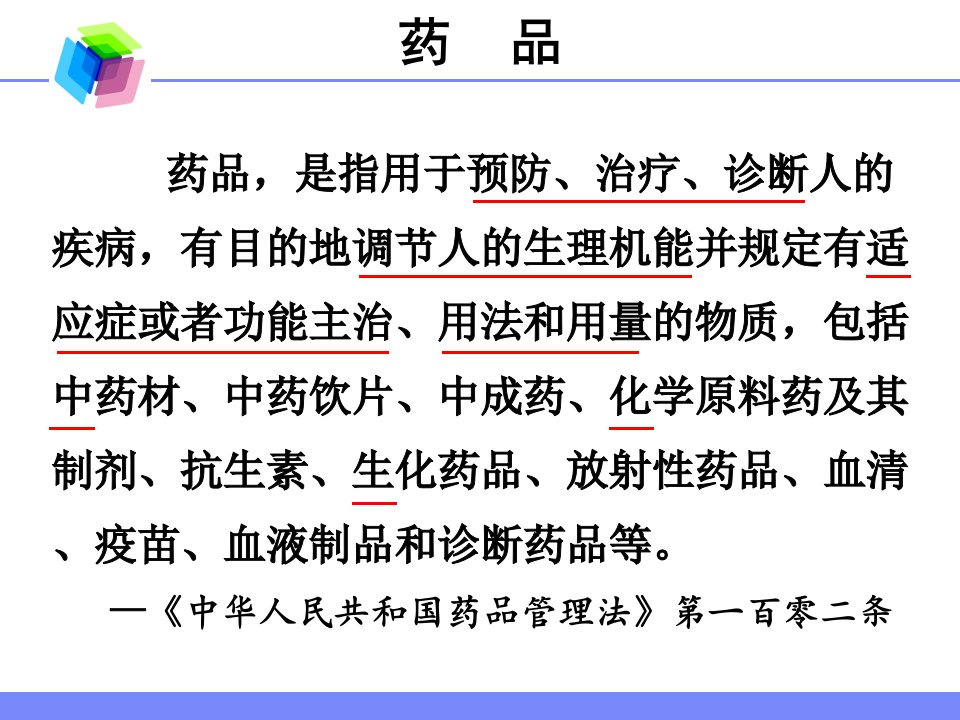 药　品

药品，是指用于预防、治疗、诊断人的疾病，有目的地调节人的生理机能并规定有适应症或者功能主治、用法和用量的物质，包括中药材、中药饮片、中成药、化学原料药及其制剂、抗生素、生化药品、放射性药品、血清、疫苗、血液制品和诊断药品等。

—《中华人民共和国药品管理法》第一百零二条